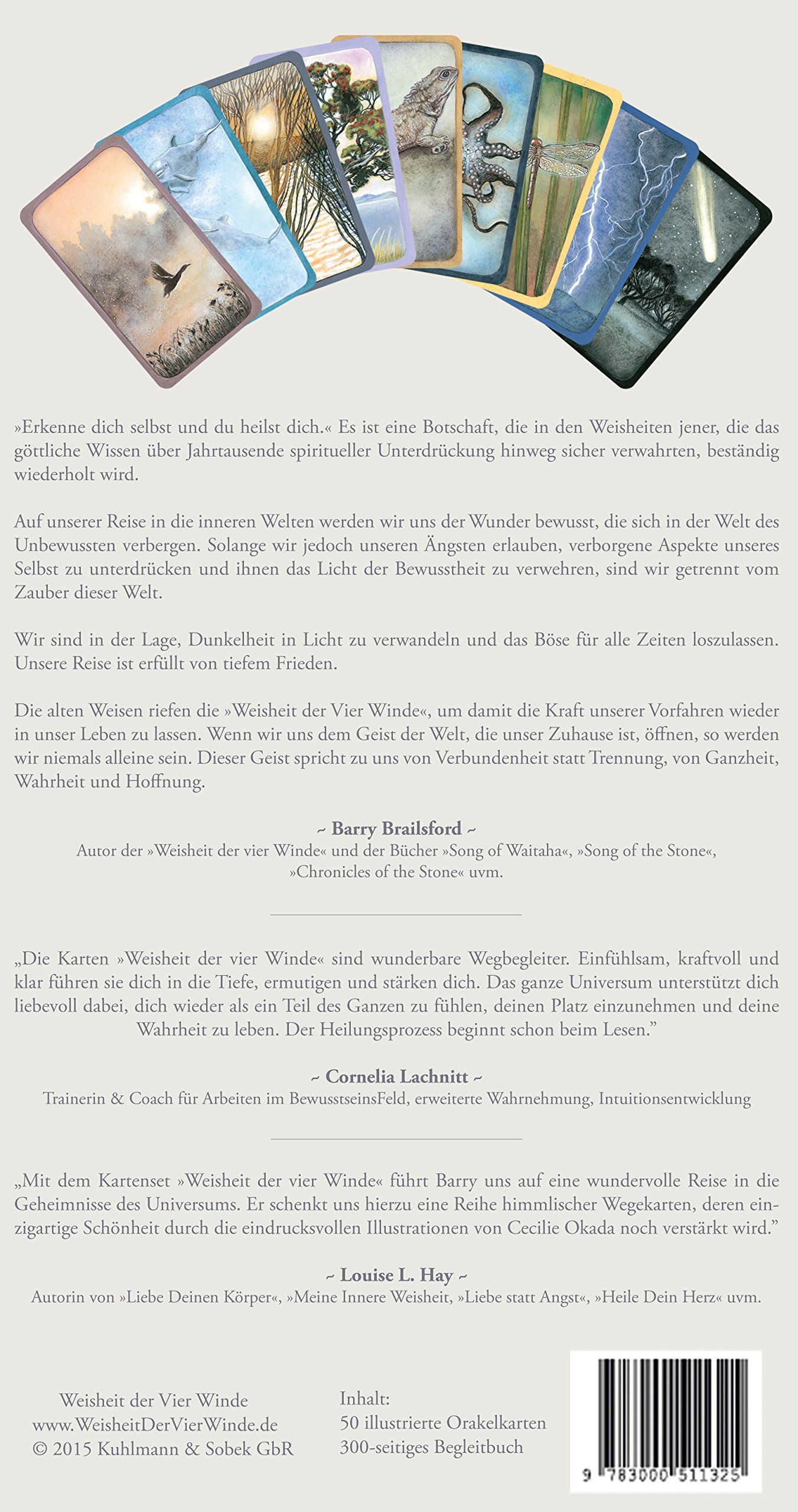 »Erkenne dich selbst und du heilst dich.« Es ist eine Botschaft, die in den Weisheiten jener, die das göttliche Wissen über Jahrtausende spiritueller Unterdrückung hinweg sicher verwahrten, beständig wiederholt wird.

Auf unserer Reise in die inneren Welten werden wir uns der Wunder bewusst, die sich in der Welt des Unbewussten verbergen. Solange wir jedoch unseren Ängsten erlauben, verborgene Aspekte unseres Selbst zu unterdrücken und ihnen das Licht der Bewusstheit zu verwehren, sind wir getrennt vom Zauber dieser Welt.

Wir sind in der Lage, Dunkelheit in Licht zu verwandeln und das Böse für alle Zeiten loszulassen. Unsere Reise ist erfüllt von tiefem Frieden.

Die alten Weisen riefen die »Weisheit der Vier Winde«, um damit die Kraft unserer Vorfahren wieder in unser Leben zu lassen. Wenn wir uns dem Geist der Welt, die unser Zuhause ist, öffnen, so werden wir niemals alleine sein. Dieser Geist spricht zu uns von Verbundenheit statt Trennung, von Ganzheit, Wahrheit und Hoffnung.

~ Barry Brailsford ~
Autor der »Weisheit der vier Winde« und der Bücher »Song of Waitaha«, »Song of the Stone«, »Chronicles of the Stone« uvm.

„Die Karten »Weisheit der vier Winde« sind wunderbare Wegbegleiter. Einfühlsam, kraftvoll und klar führen sie dich in die Tiefe, ermutigen und stärken dich. Das ganze Universum unterstützt dich liebevoll dabei, dich wieder als ein Teil des Ganzen zu fühlen, deinen Platz einzunehmen und deine Wahrheit zu leben. Der Heilungsprozess beginnt schon beim Lesen."

~ Cornelia Lachnitt ~
Trainerin & Coach für Arbeiten im BewusstseinsFeld, erweiterte Wahrnehmung, Intuitionsentwicklung

„Mit dem Kartenset »Weisheit der vier Winde« führt Barry uns auf eine wundervolle Reise in die Geheimnisse des Universums. Er schenkt uns hierzu eine Reihe himmlischer Wegekarten, deren einzigartige Schönheit durch die eindrucksvollen Illustrationen von Cecilie Okada noch verstärkt wird."

~ Louise L. Hay ~
Autorin von »Liebe Deinen Körper«, »Meine Innere Weisheit, »Liebe statt Angst«, »Heile Dein Herz« uvm.

Weisheit der Vier Winde
www.WeisheitDerVierWinde.de
© 2015 Kuhlmann & Sobek GbR

Inhalt:
50 illustrierte Orakelkarten
300-seitiges Begleitbuch

9 783000 511325